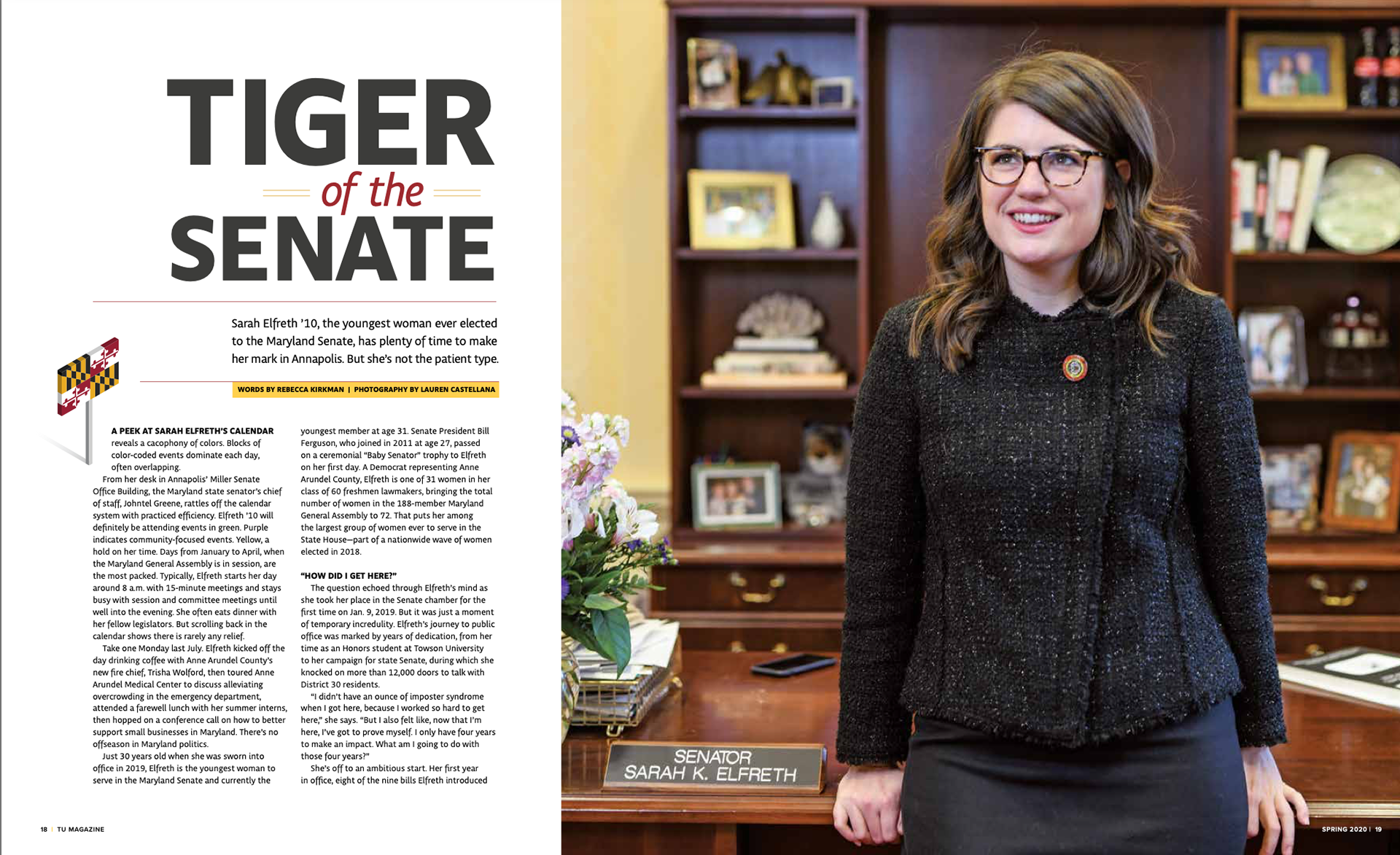 TIGER
of the
SENATE

Sarah Elfreth '10, the youngest woman ever elected to the Maryland Senate, has plenty of time to make her mark in Annapolis. But she's not the patient type.

WORDS BY REBECCA KIRKMAN | PHOTOGRAPHY BY LAUREN CASTELLANA

A PEEK AT SARAH ELFRETH'S CALENDAR reveals a cacophony of colors. Blocks of color-coded events dominate each day, often overlapping.

From her desk in Annapolis' Miller Senate Office Building, the Maryland state senator's chief of staff, Johntel Greene, rattles off the calendar system with practiced efficiency. Elfreth '10 will definitely be attending events in green. Purple indicates community-focused events. Yellow, a hold on her time. Days from January to April, when the Maryland General Assembly is in session, are the most packed. Typically, Elfreth starts her day around 8 a.m. with 15-minute meetings and stays busy with session and committee meetings until well into the evening. She often eats dinner with her fellow legislators. But scrolling back in the calendar shows there is rarely any relief.

Take one Monday last July. Elfreth kicked off the day drinking coffee with Anne Arundel County's new fire chief, Trisha Wolford, then toured Anne Arundel Medical Center to discuss alleviating overcrowding in the emergency department, attended a farewell lunch with her summer interns, then hopped on a conference call on how to better support small businesses in Maryland. There's no offseason in Maryland politics.

Just 30 years old when she was sworn into office in 2019, Elfreth is the youngest woman to serve in the Maryland Senate and currently the youngest member at age 31. Senate President Bill Ferguson, who joined in 2011 at age 27, passed on a ceremonial "Baby Senator" trophy to Elfreth on her first day. A Democrat representing Anne Arundel County, Elfreth is one of 31 women in her class of 60 freshmen lawmakers, bringing the total number of women in the 188-member Maryland General Assembly to 72. That puts her among the largest group of women ever to serve in the State House—part of a nationwide wave of women elected in 2018.

"HOW DID I GET HERE?"

The question echoed through Elfreth's mind as she took her place in the Senate chamber for the first time on Jan. 9, 2019. But it was just a moment of temporary incredulity. Elfreth's journey to public office was marked by years of dedication, from her time as an Honors student at Towson University to her campaign for state Senate, during which she knocked on more than 12,000 doors to talk with District 30 residents.

"I didn't have an ounce of imposter syndrome when I got here, because I worked so hard to get here," she says. "But I also felt like, now that I'm here, I've got to prove myself. I only have four years to make an impact. What am I going to do with those four years?"

She's off to an ambitious start. Her first year in office, eight of the nine bills Elfreth introduced

SENATOR
SARAH K. ELFRETH

18 | TU MAGAZINE

SPRING 2020 | 19